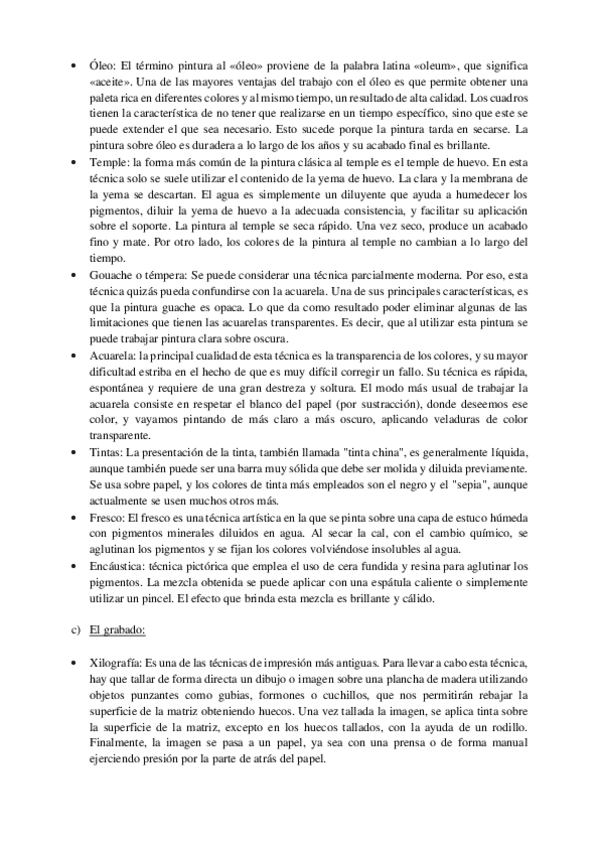 • Óleo: El término pintura al «óleo» proviene de la palabra latina «oleum», que significa «aceite». Una de las mayores ventajas del trabajo con el óleo es que permite obtener una paleta rica en diferentes colores y al mismo tiempo, un resultado de alta calidad. Los cuadros tienen la característica de no tener que realizarse en un tiempo específico, sino que este se puede extender el que sea necesario. Esto sucede porque la pintura tarda en secarse. La pintura sobre óleo es duradera a lo largo de los años y su acabado final es brillante.
• Temple: la forma más común de la pintura clásica al temple es el temple de huevo. En esta técnica solo se suele utilizar el contenido de la yema de huevo. La clara y la membrana de la yema se descartan. El agua es simplemente un diluyente que ayuda a humedecer los pigmentos, diluir la yema de huevo a la adecuada consistencia, y facilitar su aplicación sobre el soporte. La pintura al temple se seca rápido. Una vez seco, produce un acabado fino y mate. Por otro lado, los colores de la pintura al temple no cambian a lo largo del tiempo.
• Gouache o témpera: Se puede considerar una técnica parcialmente moderna. Por eso, esta técnica quizás pueda confundirse con la acuarela. Una de sus principales características, es que la pintura guache es opaca. Lo que da como resultado poder eliminar algunas de las limitaciones que tienen las acuarelas transparentes. Es decir, que al utilizar esta pintura se puede trabajar pintura clara sobre oscura.
• Acuarela: la principal cualidad de esta técnica es la transparencia de los colores, y su mayor dificultad estriba en el hecho de que es muy difícil corregir un fallo. Su técnica es rápida, espontánea y requiere de una gran destreza y soltura. El modo más usual de trabajar la acuarela consiste en respetar el blanco del papel (por sustracción), donde deseemos ese color, y vayamos pintando de más claro a más oscuro, aplicando veladuras de color transparente.
• Tintas: La presentación de la tinta, también llamada "tinta china", es generalmente líquida, aunque también puede ser una barra muy sólida que debe ser molida y diluida previamente. Se usa sobre papel, y los colores de tinta más empleados son el negro y el "sepia", aunque actualmente se usen muchos otros más.
• Fresco: El fresco es una técnica artística en la que se pinta sobre una capa de estuco húmeda con pigmentos minerales diluidos en agua. Al secar la cal, con el cambio químico, se aglutinan los pigmentos y se fijan los colores volviéndose insolubles al agua.
• Encáustica: técnica pictórica que emplea el uso de cera fundida y resina para aglutinar los pigmentos. La mezcla obtenida se puede aplicar con una espátula caliente o simplemente utilizar un pincel. El efecto que brinda esta mezcla es brillante y cálido.

c) El grabado:

• Xilografía: Es una de las técnicas de impresión más antiguas. Para llevar a cabo esta técnica, hay que tallar de forma directa un dibujo o imagen sobre una plancha de madera utilizando objetos punzantes como gubias, formones o cuchillos, que nos permitirán rebajar la superficie de la matriz obteniendo huecos. Una vez tallada la imagen, se aplica tinta sobre la superficie de la matriz, excepto en los huecos tallados, con la ayuda de un rodillo. Finalmente, la imagen se pasa a un papel, ya sea con una prensa o de forma manual ejerciendo presión por la parte de atrás del papel.